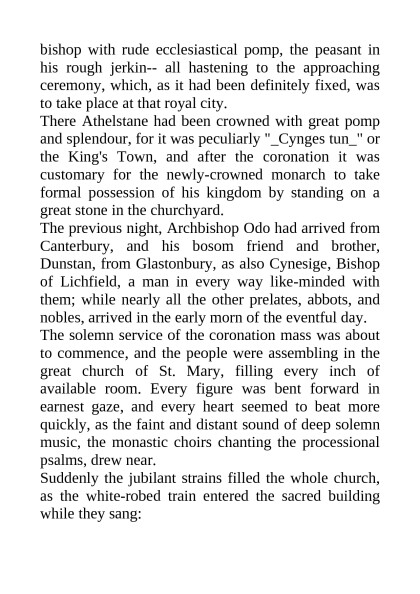 bishop with rude ecclesiastical pomp, the peasant in his rough jerkin-- all hastening to the approaching ceremony, which, as it had been definitely fixed, was to take place at that royal city.

There Athelstane had been crowned with great pomp and splendour, for it was peculiarly "_Cynges tun_" or the King's Town, and after the coronation it was customary for the newly-crowned monarch to take formal possession of his kingdom by standing on a great stone in the churchyard.

The previous night, Archbishop Odo had arrived from Canterbury, and his bosom friend and brother, Dunstan, from Glastonbury, as also Cynesige, Bishop of Lichfield, a man in every way like-minded with them; while nearly all the other prelates, abbots, and nobles, arrived in the early morn of the eventful day.

The solemn service of the coronation mass was about to commence, and the people were assembling in the great church of St. Mary, filling every inch of available room. Every figure was bent forward in earnest gaze, and every heart seemed to beat more quickly, as the faint and distant sound of deep solemn music, the monastic choirs chanting the processional psalms, drew near.

Suddenly the jubilant strains filled the whole church, as the white-robed train entered the sacred building while they sang: